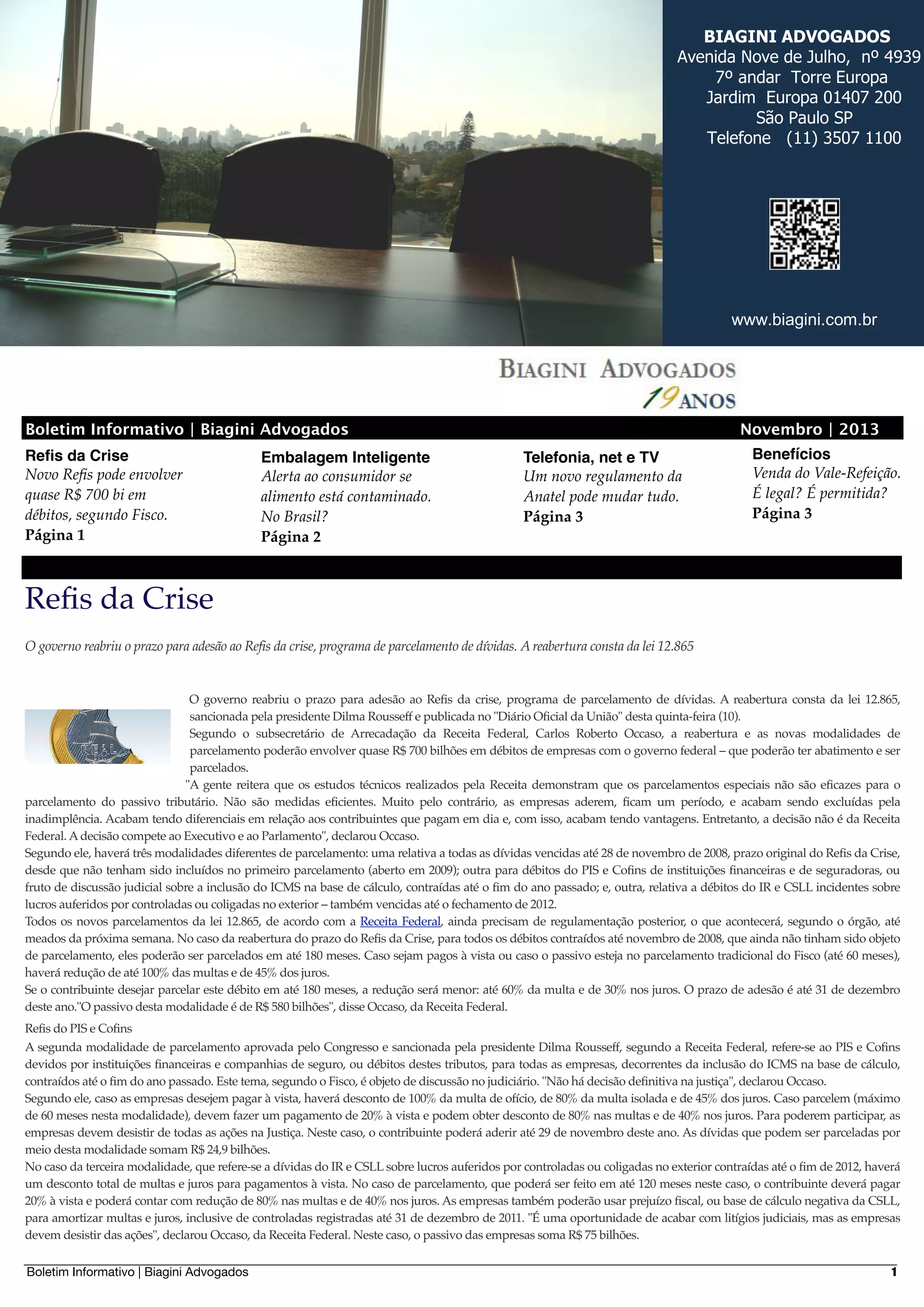 BIAGINI ADVOGADOS
Avenida Nove de Julho, nº 4939
7º andar Torre Europa
Jardim Europa 01407 200
São Paulo SP
Telefone (11) 3507 1100

www.biagini.com.br

BIAGINI ADVOGADOS
19 ANOS

Boletim Informativo | Biagini Advogados Novembro | 2013

Refis da Crise
Novo Refis pode envolver quase R$ 700 bi em débitos, segundo Fisco.
Página 1

Embalagem Inteligente
Alerta ao consumidor se alimento está contaminado. No Brasil?
Página 2

Telefonia, net e TV
Um novo regulamento da Anatel pode mudar tudo.
Página 3

Benefícios
Venda do Vale-Refeição. É legal? É permitida?
Página 3

Refis da Crise

O governo reabriu o prazo para adesão ao Refis da crise, programa de parcelamento de dívidas. A reabertura consta da lei 12.865

REAL

O governo reabriu o prazo para adesão ao Refis da crise, programa de parcelamento de dívidas. A reabertura consta da lei 12.865, sancionada pela presidente Dilma Rousseff e publicada no "Diário Oficial da União" desta quinta-feira (10).
Segundo o subsecretário de Arrecadação da Receita Federal, Carlos Roberto Occaso, a reabertura e as novas modalidades de parcelamento poderão envolver quase R$ 700 bilhões em débitos de empresas com o governo federal – que poderão ter abatimento e ser parcelados.
"A gente reitera que os estudos técnicos realizados pela Receita demonstram que os parcelamentos especiais não são eficazes para o parcelamento do passivo tributário. Não são medidas eficientes. Muito pelo contrário, as empresas aderem, ficam um período, e acabam sendo excluídas pela inadimplência. Acabam tendo diferenciais em relação aos contribuintes que pagam em dia e, com isso, acabam tendo vantagens. Entretanto, a decisão não é da Receita Federal. A decisão compete ao Executivo e ao Parlamento", declarou Occaso.
Segundo ele, haverá três modalidades diferentes de parcelamento: uma relativa a todas as dívidas vencidas até 28 de novembro de 2008, prazo original do Refis da Crise, desde que não tenham sido incluídos no primeiro parcelamento (aberto em 2009); outra para débitos do PIS e Cofins de instituições financeiras e de seguradoras, ou fruto de discussão judicial sobre a inclusão do ICMS na base de cálculo, contraídas até o fim do ano passado; e, outra, relativa a débitos do IR e CSLL incidentes sobre lucros auferidos por controladas ou coligadas no exterior – também vencidas até o fechamento de 2012.
Todos os novos parcelamentos da lei 12.865, de acordo com a Receita Federal, ainda precisam de regulamentação posterior, o que acontecerá, segundo o órgão, até meados da próxima semana. No caso da reabertura do prazo do Refis da Crise, para todos os débitos contraídos até novembro de 2008, que ainda não tinham sido objeto de parcelamento, eles poderão ser parcelados em até 180 meses. Caso sejam pagos à vista ou caso o passivo esteja no parcelamento tradicional do Fisco (até 60 meses), haverá redução de até 100% das multas e de 45% dos juros.
Se o contribuinte desejar parcelar este débito em até 180 meses, a redução será menor: até 60% da multa e de 30% nos juros. O prazo de adesão é até 31 de dezembro deste ano."O passivo desta modalidade é de R$ 580 bilhões", disse Occaso, da Receita Federal.
Refis do PIS e Cofins
A segunda modalidade de parcelamento aprovada pelo Congresso e sancionada pela presidente Dilma Rousseff, segundo a Receita Federal, refere-se ao PIS e Cofins devidos por instituições financeiras e companhias de seguro, ou débitos destes tributos, para todas as empresas, decorrentes da inclusão do ICMS na base de cálculo, contraídos até o fim do ano passado. Este tema, segundo o Fisco, é objeto de discussão no judiciário. "Não há decisão definitiva na justiça", declarou Occaso.
Segundo ele, caso as empresas desejem pagar à vista, haverá desconto de 100% da multa de ofício, de 80% da multa isolada e de 45% dos juros. Caso parcelem (máximo de 60 meses nesta modalidade), devem fazer um pagamento de 20% à vista e podem obter desconto de 80% nas multas e de 40% nos juros. Para poderem participar, as empresas devem desistir de todas as ações na Justiça. Neste caso, o contribuinte poderá aderir até 29 de novembro deste ano. As dívidas que podem ser parceladas por meio desta modalidade somam R$ 24,9 bilhões.
No caso da terceira modalidade, que refere-se a dívidas do IR e CSLL sobre lucros auferidos por controladas ou coligadas no exterior contraídas até o fim de 2012, haverá um desconto total de multas e juros para pagamentos à vista. No caso de parcelamento, que poderá ser feito em até 120 meses neste caso, o contribuinte deverá pagar 20% à vista e poderá contar com redução de 80% nas multas e de 40% nos juros. As empresas também poderão usar prejuízo fiscal, ou base de cálculo negativa da CSLL, para amortizar multas e juros, inclusive de controladas registradas até 31 de dezembro de 2011. "É uma oportunidade de acabar com litígios judiciais, mas as empresas devem desistir das ações", declarou Occaso, da Receita Federal. Neste caso, o passivo das empresas soma R$ 75 bilhões.

Boletim Informativo | Biagini Advogados 1